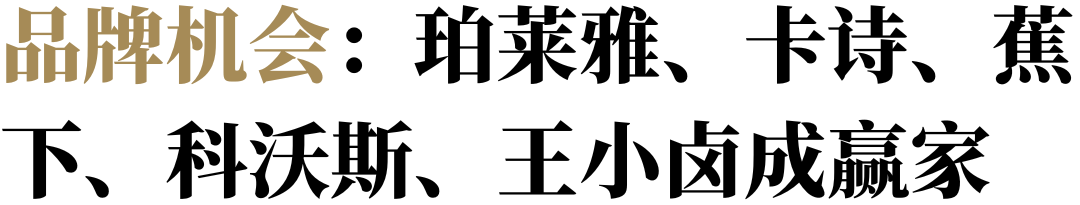 品牌机会：珀莱雅、卡诗、蕉下、科沃斯、王小卤成赢家